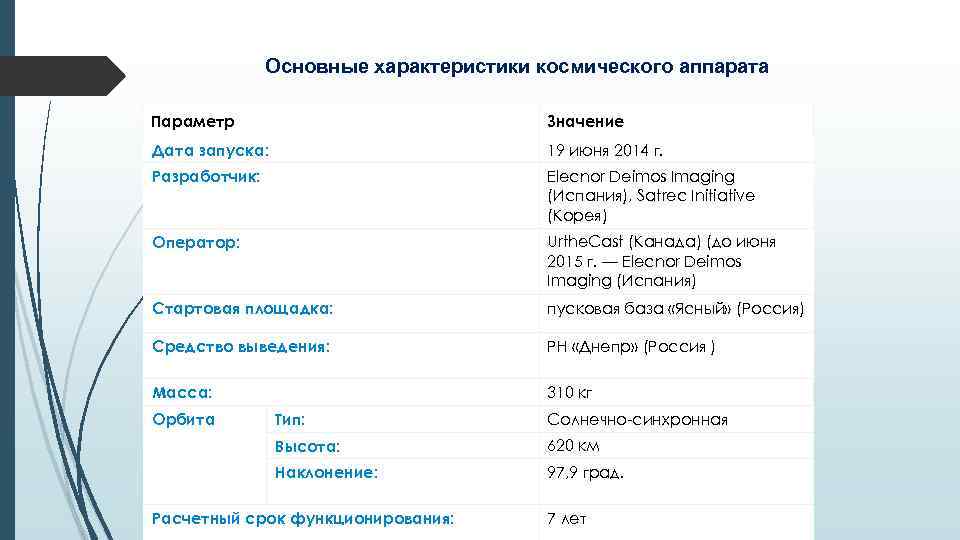 Основные характеристики космического аппарата

| Параметр | | Значение |
|---|---|---|
| Дата запуска: | | 19 июня 2014 г. |
| Разработчик: | | Elecnor Deimos Imaging (Испания), Satrec Initiative (Корея) |
| Оператор: | | UrtheCast (Канада) (до июня 2015 г. — Elecnor Deimos Imaging (Испания) |
| Стартовая площадка: | | пусковая база «Ясный» (Россия) |
| Средство выведения: | | РН «Днепр» (Россия ) |
| Масса: | | 310 кг |
| Орбита | Тип: | Солнечно-синхронная |
| | Высота: | 620 км |
| | Наклонение: | 97,9 град. |
| Расчетный срок функционирования: | | 7 лет |